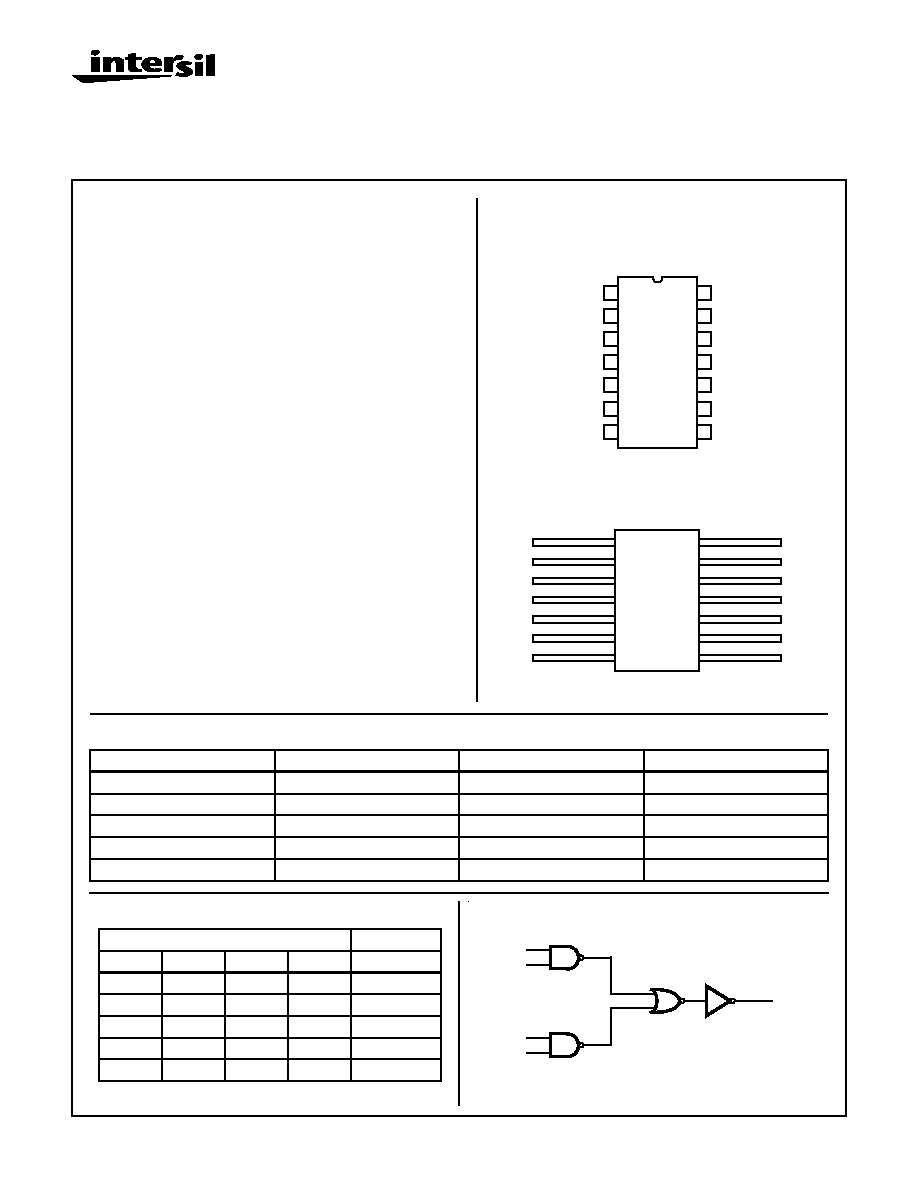 intersil